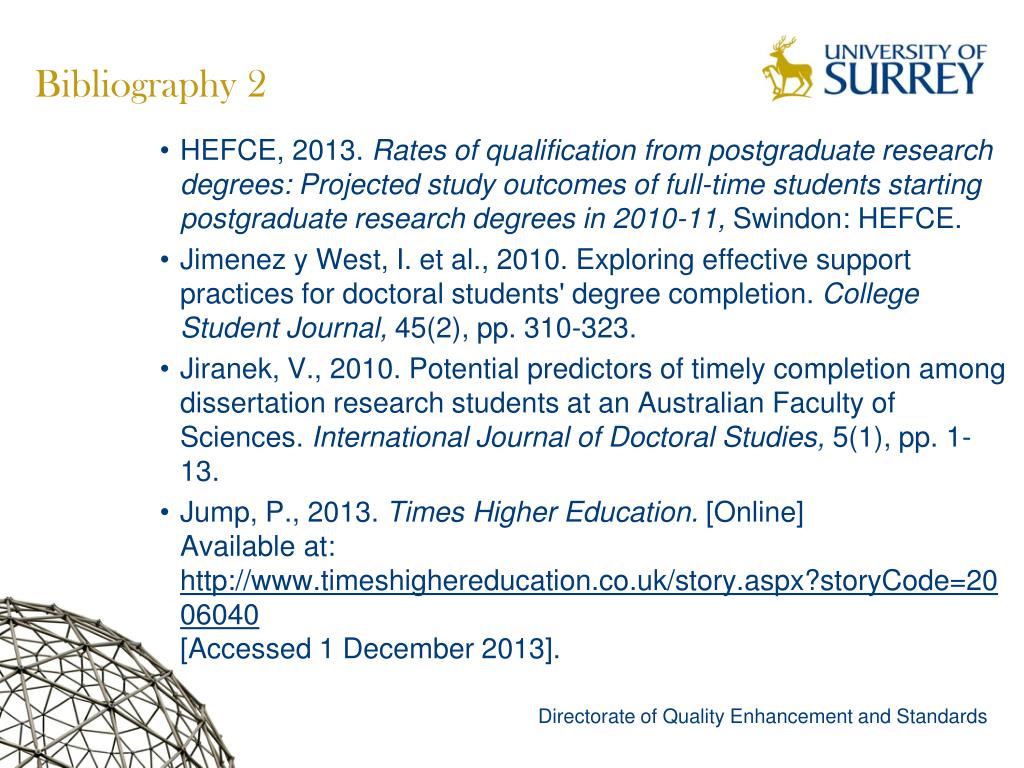 Bibliography 2

UNIVERSITY OF SURREY

• HEFCE, 2013. Rates of qualification from postgraduate research degrees: Projected study outcomes of full-time students starting postgraduate research degrees in 2010-11, Swindon: HEFCE.
• Jimenez y West, I. et al., 2010. Exploring effective support practices for doctoral students' degree completion. College Student Journal, 45(2), pp. 310-323.
• Jiranek, V., 2010. Potential predictors of timely completion among dissertation research students at an Australian Faculty of Sciences. International Journal of Doctoral Studies, 5(1), pp. 1-13.
• Jump, P., 2013. Times Higher Education. [Online] Available at: http://www.timeshighereducation.co.uk/story.aspx?storyCode=2006040 [Accessed 1 December 2013].

Directorate of Quality Enhancement and Standards